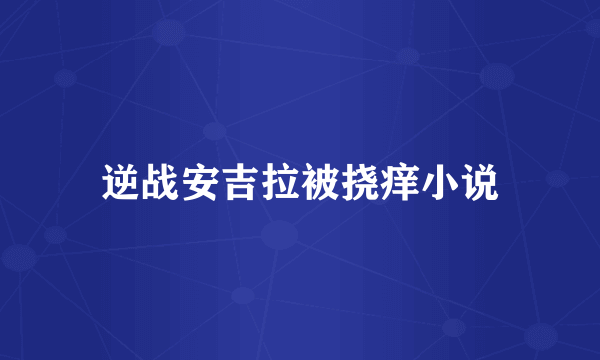 逆战安吉拉被挠痒小说